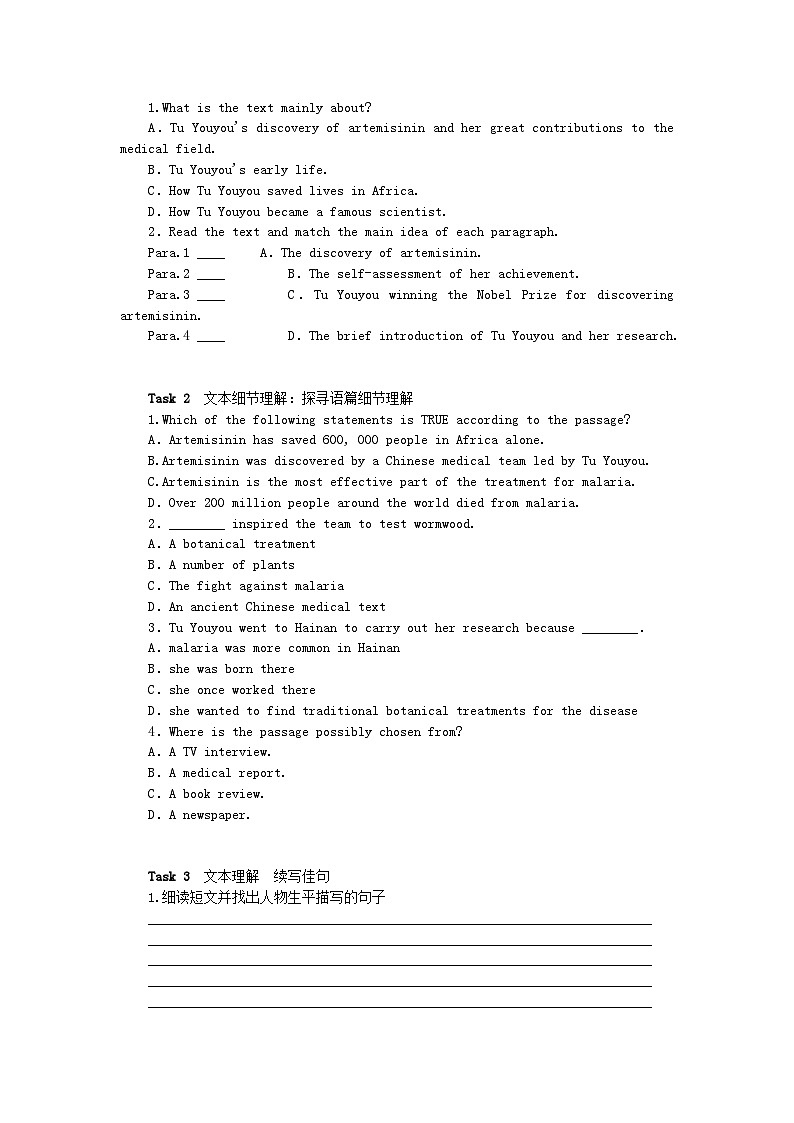 1.What is the text mainly about?
A. Tu Youyou's discovery of artemisinin and her great contributions to the medical field.
B. Tu Youyou's early life.
C. How Tu Youyou saved lives in Africa.
D. How Tu Youyou became a famous scientist.
2. Read the text and match the main idea of each paragraph.
Para.1 ____ A. The discovery of artemisinin.
Para.2 ____ B. The self-assessment of her achievement.
Para.3 ____ C. Tu Youyou winning the Nobel Prize for discovering artemisinin.
Para.4 ____ D. The brief introduction of Tu Youyou and her research.

Task 2 文本细节理解：探寻语篇细节理解
1.Which of the following statements is TRUE according to the passage?
A. Artemisinin has saved 600, 000 people in Africa alone.
B.Artemisinin was discovered by a Chinese medical team led by Tu Youyou.
C.Artemisinin is the most effective part of the treatment for malaria.
D. Over 200 million people around the world died from malaria.
2. ________ inspired the team to test wormwood.
A. A botanical treatment
B. A number of plants
C. The fight against malaria
D. An ancient Chinese medical text
3. Tu Youyou went to Hainan to carry out her research because ________.
A. malaria was more common in Hainan
B. she was born there
C. she once worked there
D. she wanted to find traditional botanical treatments for the disease
4. Where is the passage possibly chosen from?
A. A TV interview.
B. A medical report.
C. A book review.
D. A newspaper.

Task 3 文本理解 续写佳句
1.细读短文并找出人物生平描写的句子